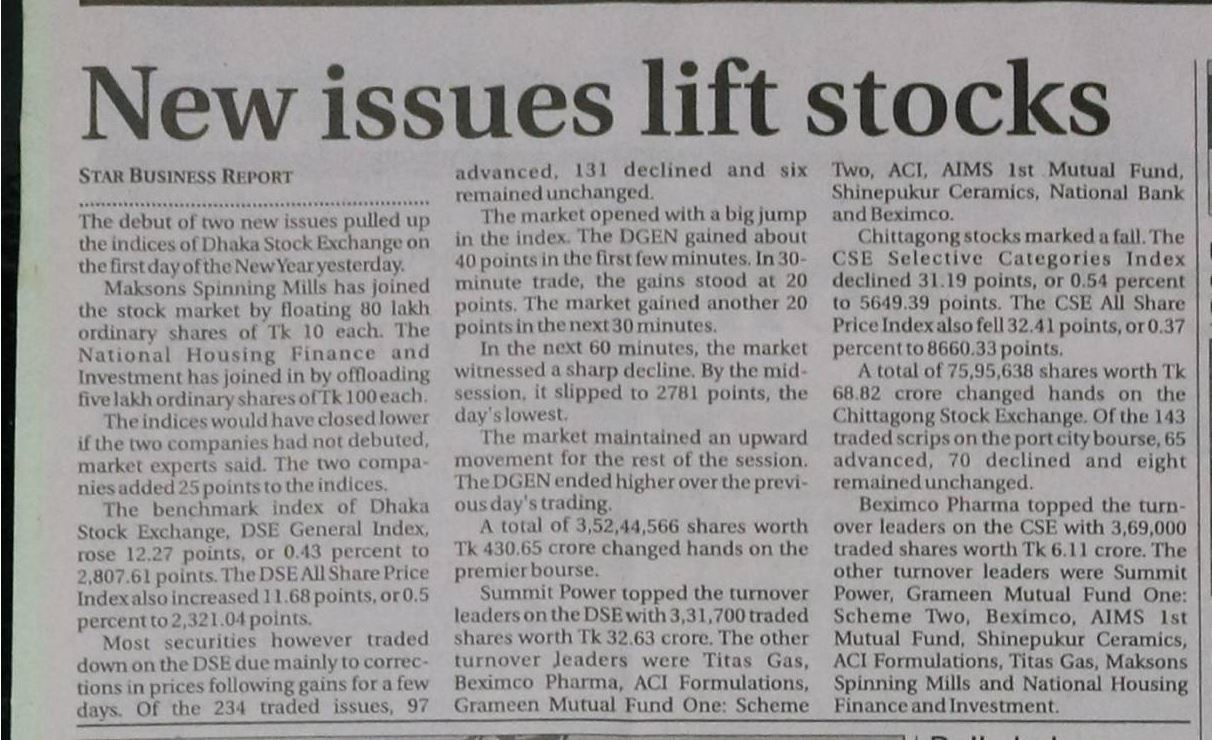 New issues lift stocks

STAR BUSINESS REPORT

The debut of two new issues pulled up the indices of Dhaka Stock Exchange on the first day of the New Year yesterday.

Maksons Spinning Mills has joined the stock market by floating 80 lakh ordinary shares of Tk 10 each. The National Housing Finance and Investment has joined in by offloading five lakh ordinary shares of Tk 100 each.

The indices would have closed lower if the two companies had not debuted, market experts said. The two companies added 25 points to the indices.

The benchmark index of Dhaka Stock Exchange, DSE General Index, rose 12.27 points, or 0.43 percent to 2,807.61 points. The DSE All Share Price Index also increased 11.68 points, or 0.5 percent to 2,321.04 points.

Most securities however traded down on the DSE due mainly to corrections in prices following gains for a few days. Of the 234 traded issues, 97 advanced, 131 declined and six remained unchanged.

The market opened with a big jump in the index. The DGEN gained about 40 points in the first few minutes. In 30-minute trade, the gains stood at 20 points. The market gained another 20 points in the next 30 minutes.

In the next 60 minutes, the market witnessed a sharp decline. By the mid-session, it slipped to 2781 points, the day's lowest.

The market maintained an upward movement for the rest of the session. The DGEN ended higher over the previous day's trading.

A total of 3,52,44,566 shares worth Tk 430.65 crore changed hands on the premier bourse.

Summit Power topped the turnover leaders on the DSE with 3,31,700 traded shares worth Tk 32.63 crore. The other turnover leaders were Titas Gas, Beximco Pharma, ACI Formulations, Grameen Mutual Fund One: Scheme Two, ACI, AIMS 1st Mutual Fund, Shinepukur Ceramics, National Bank and Beximco.

Chittagong stocks marked a fall. The CSE Selective Categories Index declined 31.19 points, or 0.54 percent to 5649.39 points. The CSE All Share Price Index also fell 32.41 points, or 0.37 percent to 8660.33 points.

A total of 75,95,638 shares worth Tk 68.82 crore changed hands on the Chittagong Stock Exchange. Of the 143 traded scrips on the port city bourse, 65 advanced, 70 declined and eight remained unchanged.

Beximco Pharma topped the turnover leaders on the CSE with 3,69,000 traded shares worth Tk 6.11 crore. The other turnover leaders were Summit Power, Grameen Mutual Fund One: Scheme Two, Beximco, AIMS 1st Mutual Fund, Shinepukur Ceramics, ACI Formulations, Titas Gas, Maksons Spinning Mills and National Housing Finance and Investment.